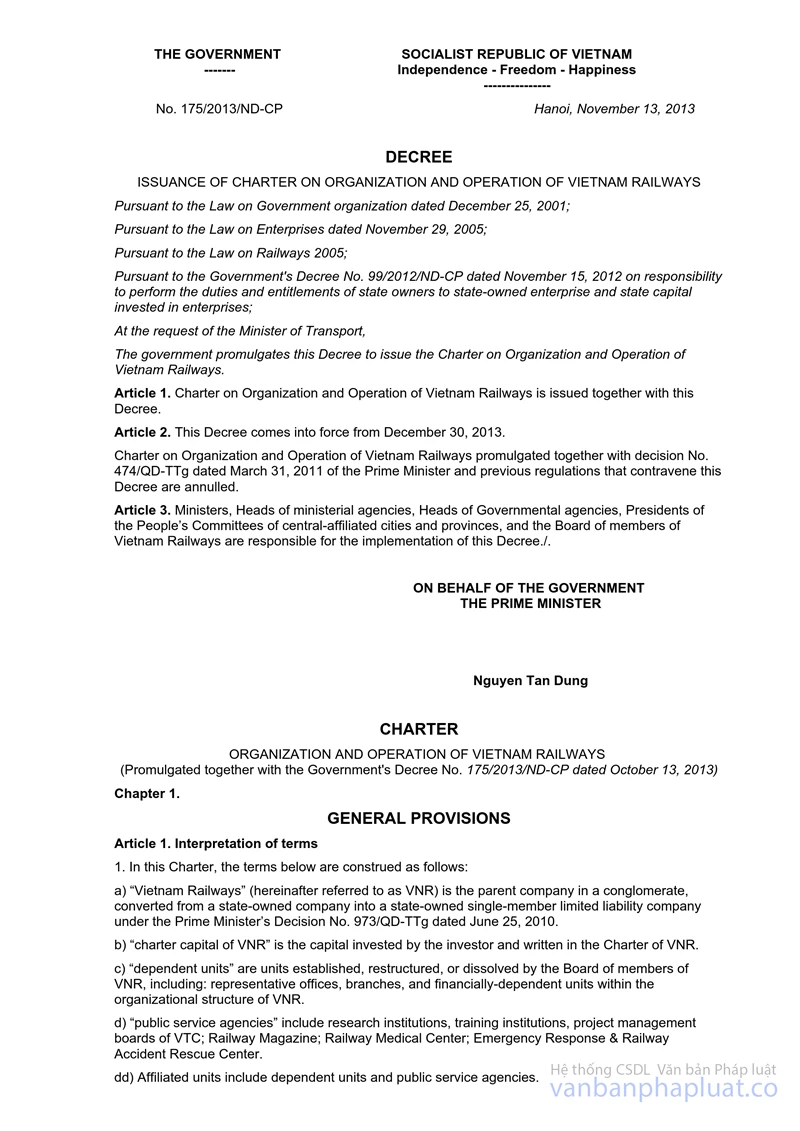 THE GOVERNMENT
-------

SOCIALIST REPUBLIC OF VIETNAM
Independence - Freedom - Happiness
---------------

No. 175/2013/ND-CP

Hanoi, November 13, 2013

DECREE

ISSUANCE OF CHARTER ON ORGANIZATION AND OPERATION OF VIETNAM RAILWAYS

Pursuant to the Law on Government organization dated December 25, 2001;

Pursuant to the Law on Enterprises dated November 29, 2005;

Pursuant to the Law on Railways 2005;

Pursuant to the Government's Decree No. 99/2012/ND-CP dated November 15, 2012 on responsibility to perform the duties and entitlements of state owners to state-owned enterprise and state capital invested in enterprises;

At the request of the Minister of Transport,

The government promulgates this Decree to issue the Charter on Organization and Operation of Vietnam Railways.

Article 1. Charter on Organization and Operation of Vietnam Railways is issued together with this Decree.

Article 2. This Decree comes into force from December 30, 2013.

Charter on Organization and Operation of Vietnam Railways promulgated together with decision No. 474/QD-TTg dated March 31, 2011 of the Prime Minister and previous regulations that contravene this Decree are annulled.

Article 3. Ministers, Heads of ministerial agencies, Heads of Governmental agencies, Presidents of the People's Committees of central-affiliated cities and provinces, and the Board of members of Vietnam Railways are responsible for the implementation of this Decree./.

ON BEHALF OF THE GOVERNMENT
THE PRIME MINISTER

Nguyen Tan Dung

CHARTER

ORGANIZATION AND OPERATION OF VIETNAM RAILWAYS
(Promulgated together with the Government's Decree No. 175/2013/ND-CP dated October 13, 2013)

Chapter 1.

GENERAL PROVISIONS

Article 1. Interpretation of terms

1. In this Charter, the terms below are construed as follows:

a) "Vietnam Railways" (hereinafter referred to as VNR) is the parent company in a conglomerate, converted from a state-owned company into a state-owned single-member limited liability company under the Prime Minister's Decision No. 973/QD-TTg dated June 25, 2010.

b) "charter capital of VNR" is the capital invested by the investor and written in the Charter of VNR.

c) "dependent units" are units established, restructured, or dissolved by the Board of members of VNR, including: representative offices, branches, and financially-dependent units within the organizational structure of VNR.

d) "public service agencies" include research institutions, training institutions, project management boards of VTC; Railway Magazine; Railway Medical Center; Emergency Response & Railway Accident Rescue Center.

dd) Affiliated units include dependent units and public service agencies.

Hệ thống CSDL Văn bản Pháp luật
vanbanphapluat.co